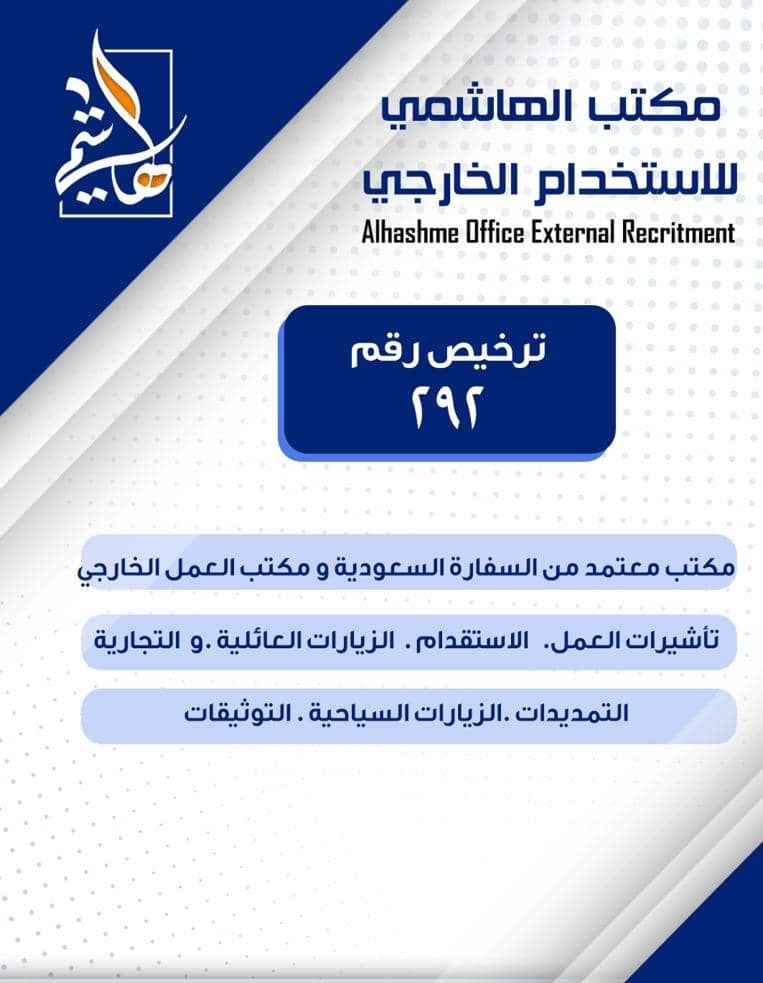 الهاشمي

مكتب الهاشمي
للاستخدام الخارجي
Alhashme Office External Recritment

ترخيص رقم
٢٩٢

مكتب معتمد من السفارة السعودية و مكتب العمل الخارجي

تأشيرات العمل. الاستقدام . الزيارات العائلية .و التجارية

التمديدات .الزيارات السياحية . التوثيقات